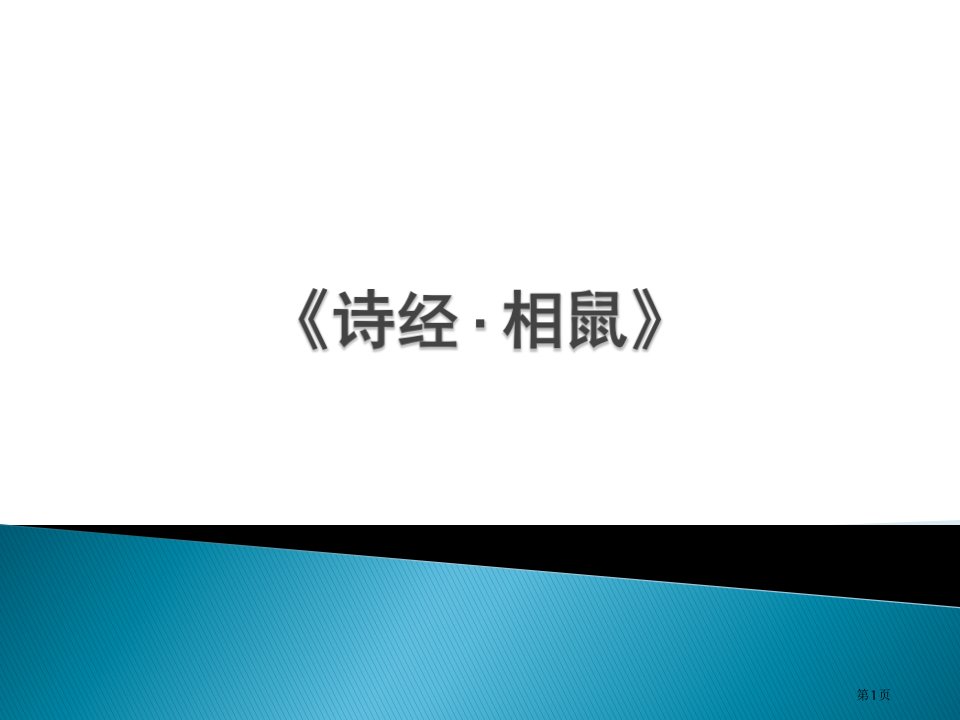 《诗经 · 相鼠》

第1页